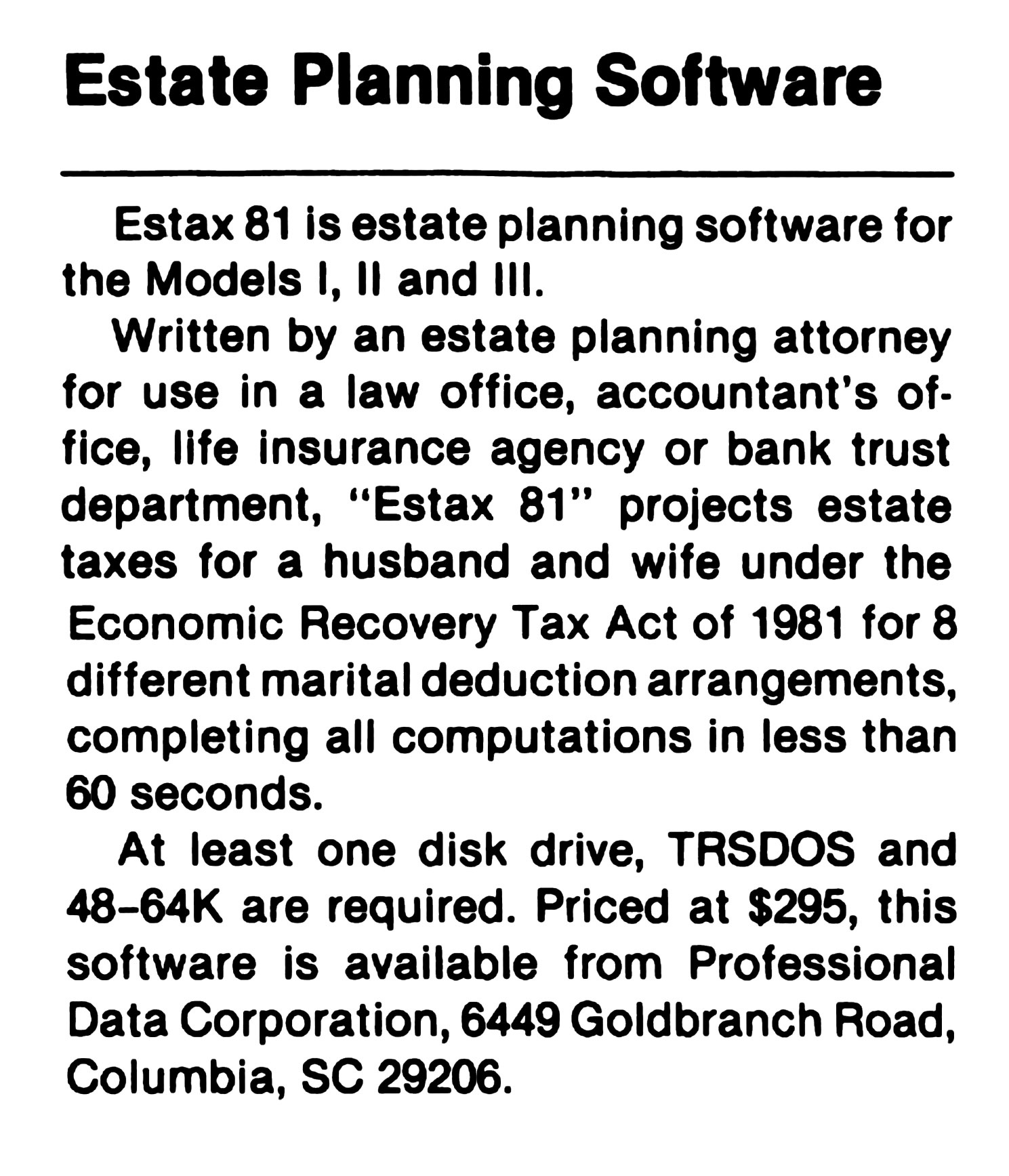 Estate Planning Software

Estax 81 is estate planning software for the Models I, II and III.

Written by an estate planning attorney for use in a law office, accountant's office, life insurance agency or bank trust department, "Estax 81" projects estate taxes for a husband and wife under the Economic Recovery Tax Act of 1981 for 8 different marital deduction arrangements, completing all computations in less than 60 seconds.

At least one disk drive, TRSDOS and 48-64K are required. Priced at $295, this software is available from Professional Data Corporation, 6449 Goldbranch Road, Columbia, SC 29206.